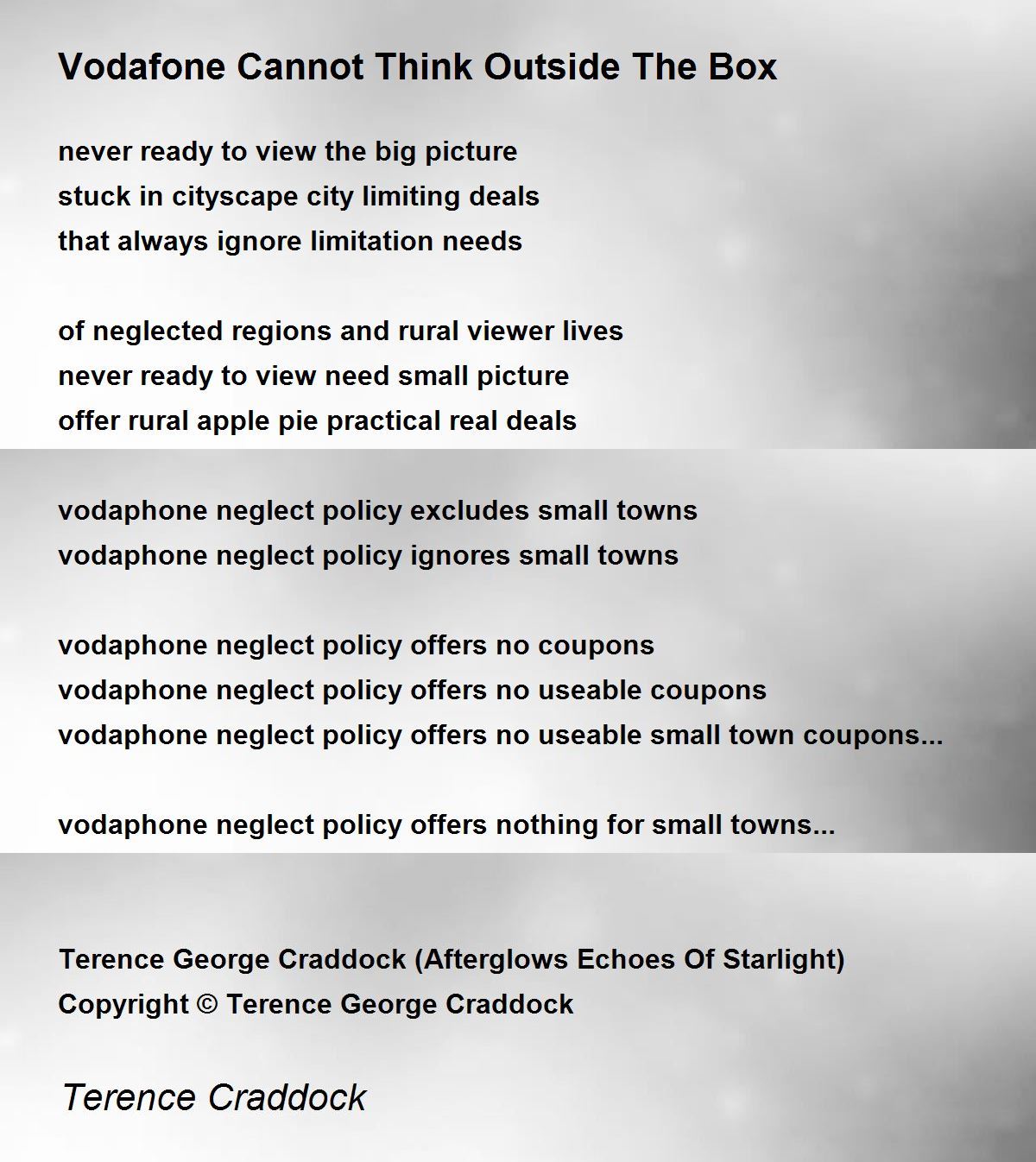 Vodafone Cannot Think Outside The Box

never ready to view the big picture
stuck in cityscape city limiting deals
that always ignore limitation needs

of neglected regions and rural viewer lives
never ready to view need small picture
offer rural apple pie practical real deals

vodaphone neglect policy excludes small towns
vodaphone neglect policy ignores small towns

vodaphone neglect policy offers no coupons
vodaphone neglect policy offers no useable coupons
vodaphone neglect policy offers no useable small town coupons...

vodaphone neglect policy offers nothing for small towns...

Terence George Craddock (Afterglows Echoes Of Starlight)
Copyright © Terence George Craddock

Terence Craddock